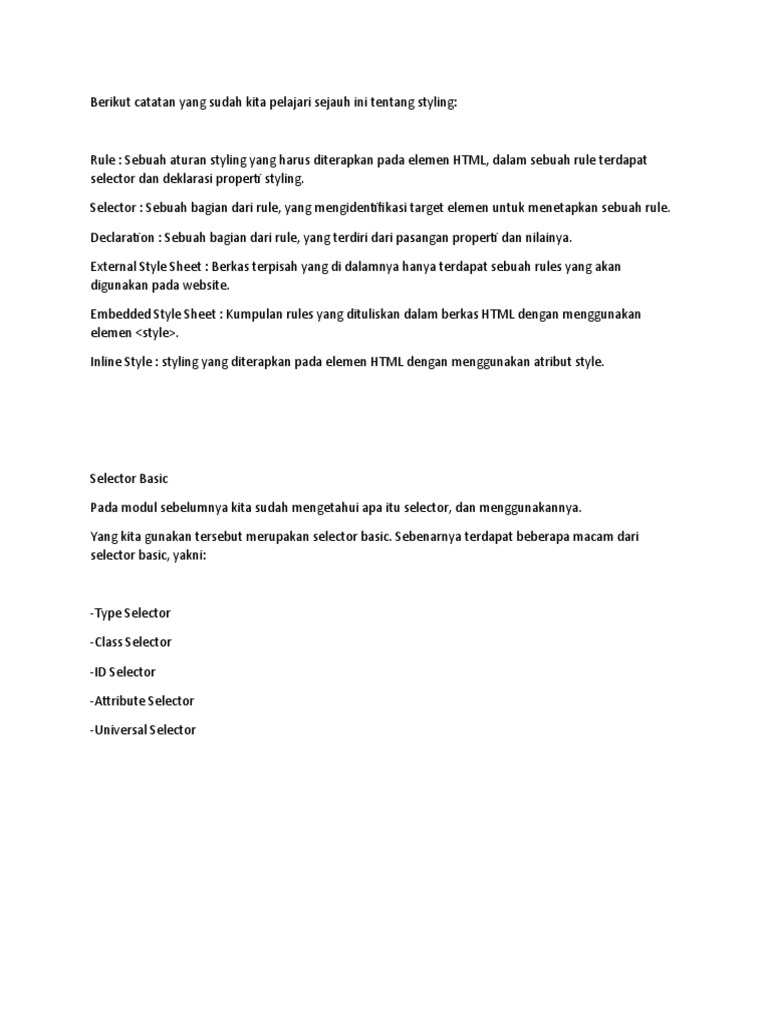 Berikut catatan yang sudah kita pelajari sejauh ini tentang styling:

Rule : Sebuah aturan styling yang harus diterapkan pada elemen HTML, dalam sebuah rule terdapat selector dan deklarasi properti styling.

Selector : Sebuah bagian dari rule, yang mengidentifikasi target elemen untuk menetapkan sebuah rule.

Declaration : Sebuah bagian dari rule, yang terdiri dari pasangan properti dan nilainya.

External Style Sheet : Berkas terpisah yang di dalamnya hanya terdapat sebuah rules yang akan digunakan pada website.

Embedded Style Sheet : Kumpulan rules yang dituliskan dalam berkas HTML dengan menggunakan elemen <style>.

Inline Style : styling yang diterapkan pada elemen HTML dengan menggunakan atribut style.

Selector Basic

Pada modul sebelumnya kita sudah mengetahui apa itu selector, dan menggunakannya.

Yang kita gunakan tersebut merupakan selector basic. Sebenarnya terdapat beberapa macam dari selector basic, yakni:

-Type Selector

-Class Selector

-ID Selector

-Attribute Selector

-Universal Selector